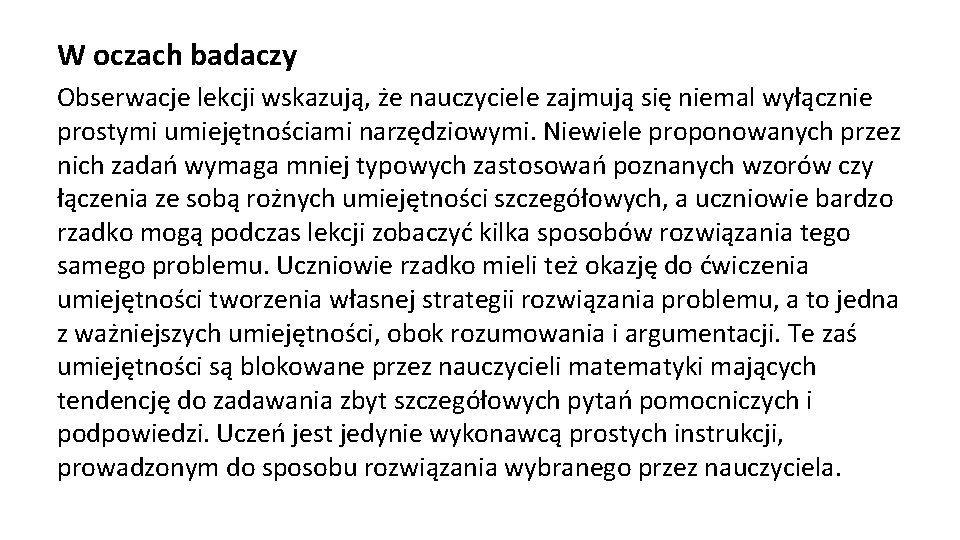 W oczach badaczy

Obserwacje lekcji wskazują, że nauczyciele zajmują się niemal wyłącznie prostymi umiejętnościami narzędziowymi. Niewiele proponowanych przez nich zadań wymaga mniej typowych zastosowań poznanych wzorów czy łączenia ze sobą rożnych umiejętności szczegółowych, a uczniowie bardzo rzadko mogą podczas lekcji zobaczyć kilka sposobów rozwiązania tego samego problemu. Uczniowie rzadko mieli też okazję do ćwiczenia umiejętności tworzenia własnej strategii rozwiązania problemu, a to jedna z ważniejszych umiejętności, obok rozumowania i argumentacji. Te zaś umiejętności są blokowane przez nauczycieli matematyki mających tendencję do zadawania zbyt szczegółowych pytań pomocniczych i podpowiedzi. Uczeń jest jedynie wykonawcą prostych instrukcji, prowadzonym do sposobu rozwiązania wybranego przez nauczyciela.